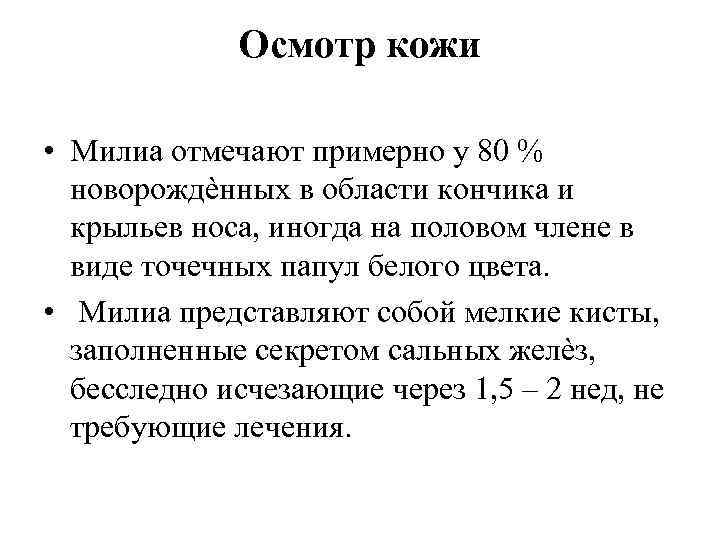 Осмотр кожи

• Милиа отмечают примерно у 80 % новорождённых в области кончика и крыльев носа, иногда на половом члене в виде точечных папул белого цвета.

• Милиа представляют собой мелкие кисты, заполненные секретом сальных желёз, бесследно исчезающие через 1,5 – 2 нед, не требующие лечения.